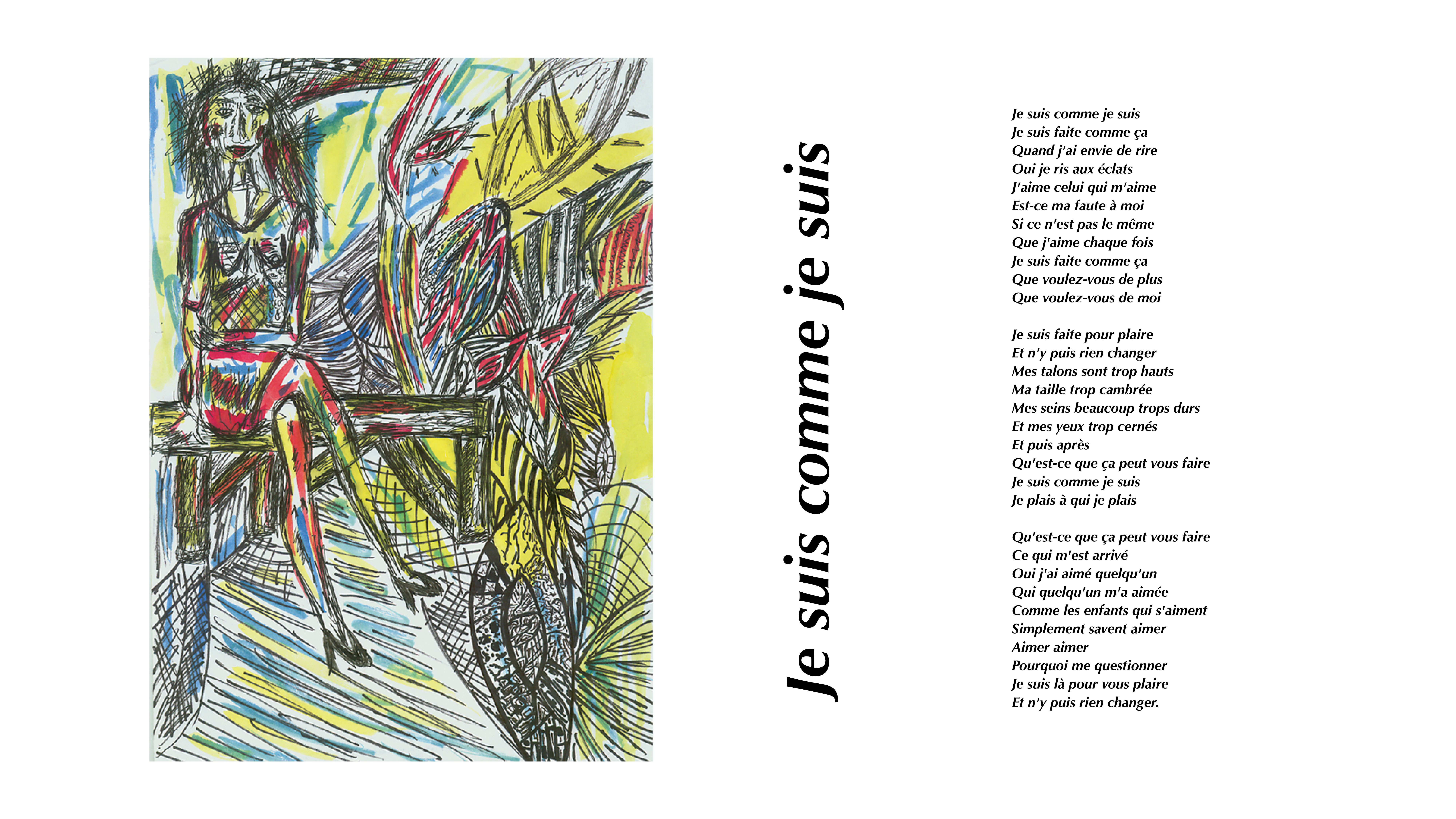 Je suis comme je suis

Je suis comme je suis
Je suis faite comme ça
Quand j'ai envie de rire
Oui je ris aux éclats
J'aime celui qui m'aime
Est-ce ma faute à moi
Si ce n'est pas le même
Que j'aime chaque fois
Je suis faite comme ça
Que voulez-vous de plus
Que voulez-vous de moi

Je suis faite pour plaire
Et n'y puis rien changer
Mes talons sont trop hauts
Ma taille trop cambrée
Mes seins beaucoup trops durs
Et mes yeux trop cernés
Et puis après
Qu'est-ce que ça peut vous faire
Je suis comme je suis
Je plais à qui je plais

Qu'est-ce que ça peut vous faire
Ce qui m'est arrivé
Oui j'ai aimé quelqu'un
Qui quelqu'un m'a aimée
Comme les enfants qui s'aiment
Simplement savent aimer
Aimer aimer
Pourquoi me questionner
Je suis là pour vous plaire
Et n'y puis rien changer.